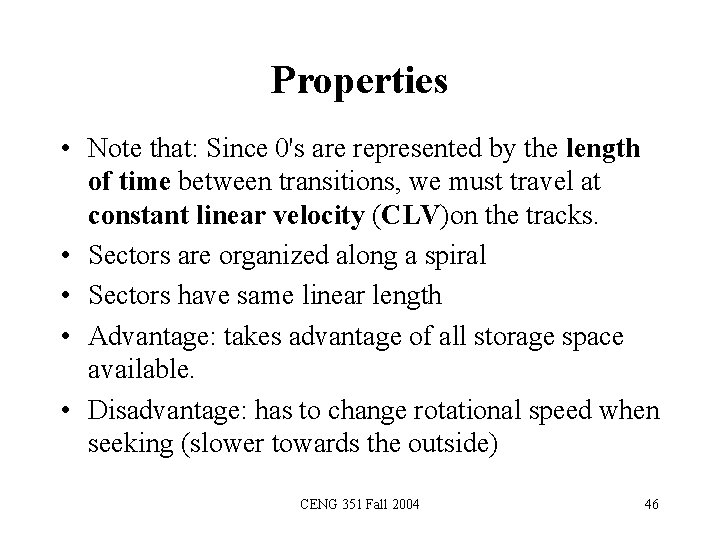 Properties

• Note that: Since 0's are represented by the length of time between transitions, we must travel at constant linear velocity (CLV)on the tracks.
• Sectors are organized along a spiral
• Sectors have same linear length
• Advantage: takes advantage of all storage space available.
• Disadvantage: has to change rotational speed when seeking (slower towards the outside)

CENG 351 Fall 2004

46